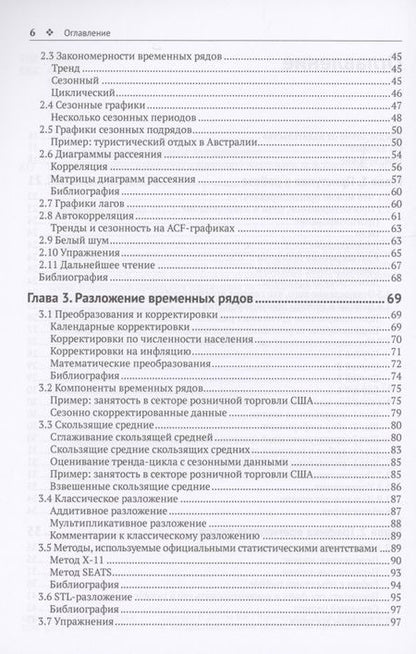 6 ❖ Оглавление

2.3 Закономерности временных рядов 45
Тренд 45
Сезонный 45
Циклический 46
2.4 Сезонные графики 47
Несколько сезонных периодов 48
2.5 Графики сезонных подрядов 50
Пример: туристический отдых в Австралии 50
2.6 Диаграммы рассеяния 54
Корреляция 56
Матрицы диаграмм рассеяния 57
Библиография 60
2.7 Графики лагов 60
2.8 Автокорреляция 61
Тренды и сезонность на ACF-графиках 63
2.9 Белый шум 63
2.10 Упражнения 65
2.11 Дальнейшее чтение 67
Библиография 68

Глава 3. Разложение временных рядов 69
3.1 Преобразования и корректировки 69
Календарные корректировки 69
Корректировки по численности населения 70
Корректировки на инфляцию 71
Математические преобразования 72
Библиография 74
3.2 Компоненты временных рядов 75
Пример: занятость в секторе розничной торговли США 75
Сезонно скорректированные данные 79
3.3 Скользящие средние 80
Сглаживание скользящей средней 80
Скользящие средние скользящих средних 83
Оценивание тренда-цикла с сезонными данными 85
Пример: занятость в секторе розничной торговли США 85
Взвешенные скользящие средние 86
3.4 Классическое разложение 87
Аддитивное разложение 87
Мультипликативное разложение 88
Комментарии к классическому разложению 89
3.5 Методы, используемые официальными статистическими агентствами 89
Метод X-11 90
Метод SEATS 93
Библиография 94
3.6 STL-разложение 95
Библиография 97
3.7 Упражнения 97